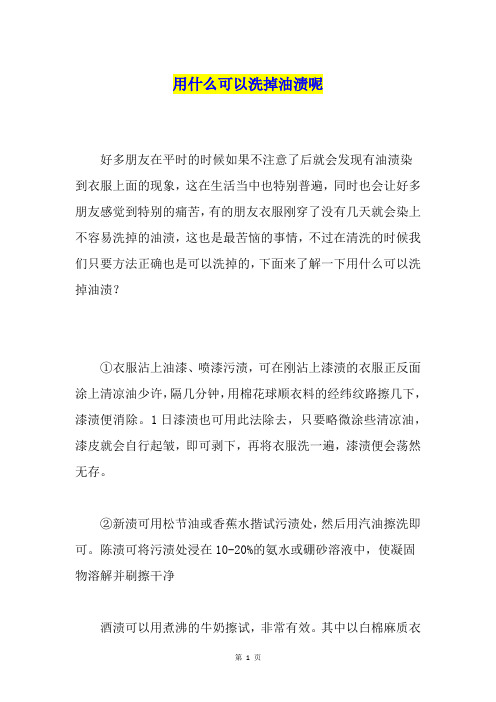 用什么可以洗掉油渍呢

好多朋友在平时的时候如果不注意了后就会发现有油渍染到衣服上面的现象，这在生活当中也特别普遍，同时也会让好多朋友感觉到特别的痛苦，有的朋友衣服刚穿了没有几天就会染上不容易洗掉的油渍，这也是最苦恼的事情，不过在清洗的时候我们只要方法正确也是可以洗掉的，下面来了解一下用什么可以洗掉油渍？

①衣服沾上油漆、喷漆污渍，可在刚沾上漆渍的衣服正反面涂上清凉油少许，隔几分钟，用棉花球顺衣料的经纬纹路擦几下，漆渍便消除。1日漆渍也可用此法除去，只要略微涂些清凉油，漆皮就会自行起皱，即可剥下，再将衣服洗一遍，漆渍便会荡然无存。

②新渍可用松节油或香蕉水揩试污渍处，然后用汽油擦洗即可。陈渍可将污渍处浸在10-20%的氨水或硼砂溶液中，使凝固物溶解并刷擦干净

酒渍可以用煮沸的牛奶擦试，非常有效。其中以白棉麻质衣

第 1 页